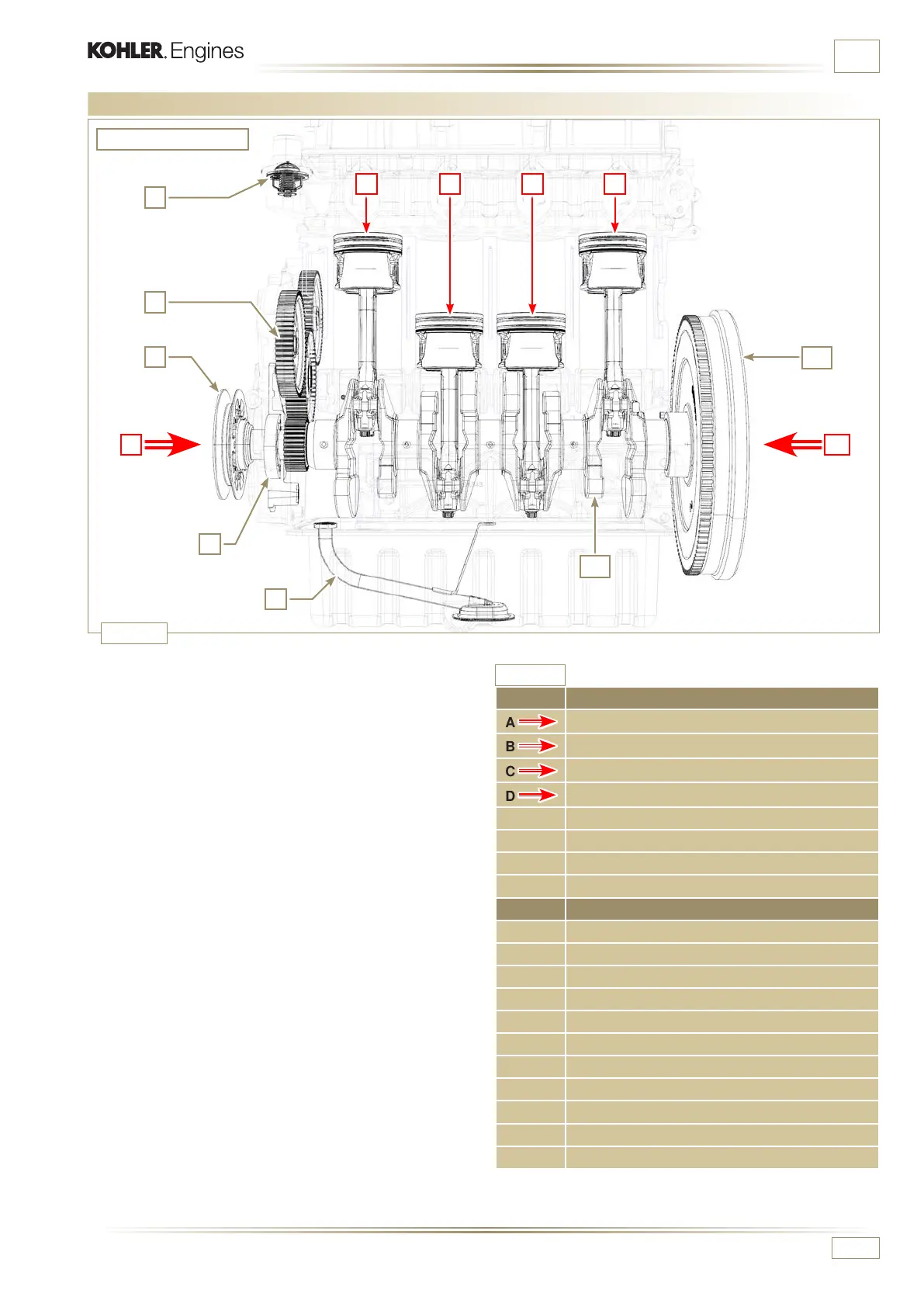 KOHLER. Engines

A

B

C

D